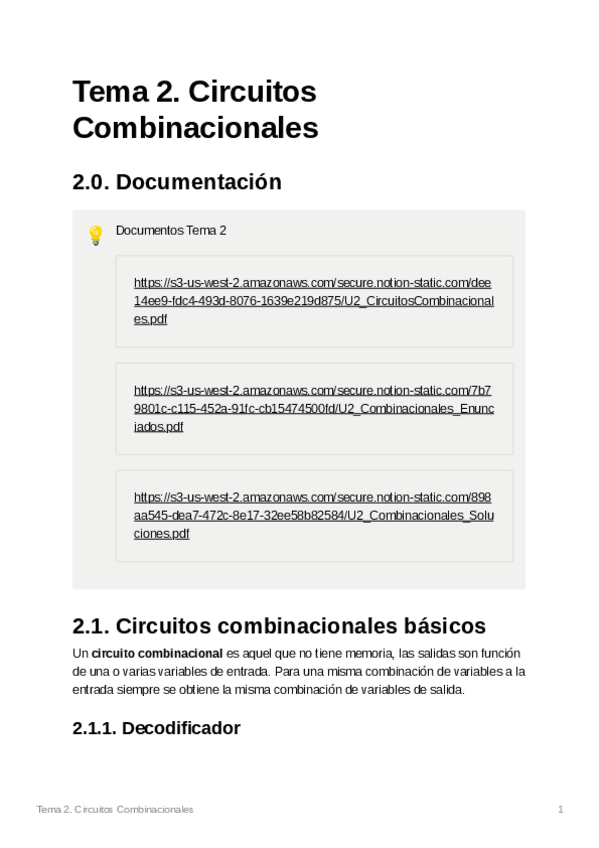 Tema 2. Circuitos Combinacionales

2.0. Documentación

Documentos Tema 2

https://s3-us-west-2.amazonaws.com/secure.notion-static.com/dee14ee9-fdc4-493d-8076-1639e219d875/U2_CircuitosCombinacionales.pdf

https://s3-us-west-2.amazonaws.com/secure.notion-static.com/7b79801c-c115-452a-91fc-cb15474500fd/U2_Combinacionales_Enunciados.pdf

https://s3-us-west-2.amazonaws.com/secure.notion-static.com/898aa545-dea7-472c-8e17-32ee58b82584/U2_Combinacionales_Soluciones.pdf

2.1. Circuitos combinacionales básicos

Un circuito combinacional es aquel que no tiene memoria, las salidas son función de una o varias variables de entrada. Para una misma combinación de variables a la entrada siempre se obtiene la misma combinación de variables de salida.

2.1.1. Decodificador

Tema 2. Circuitos Combinacionales

1